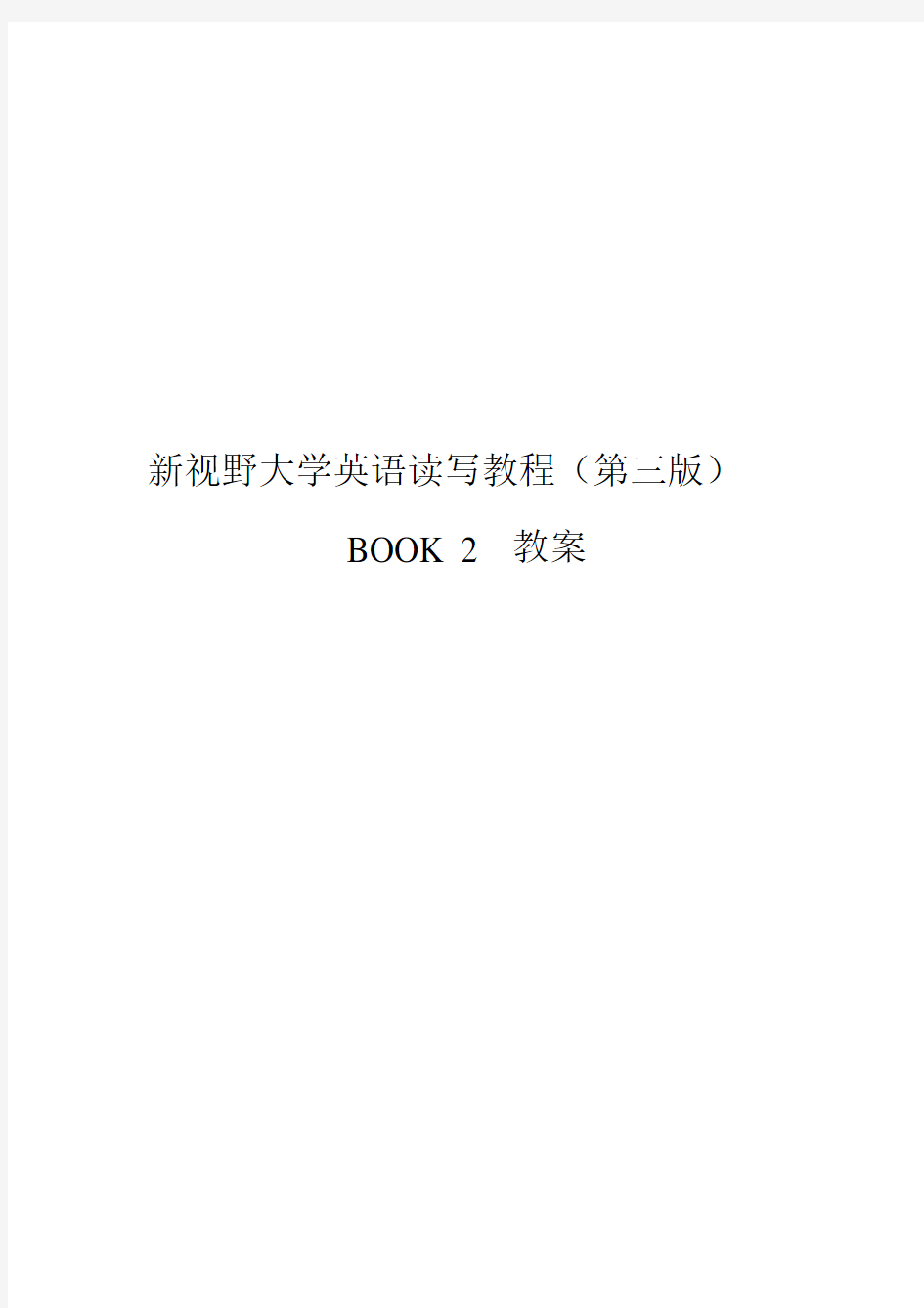 新视野大学英语读写教程（第三版）

BOOK 2 教案